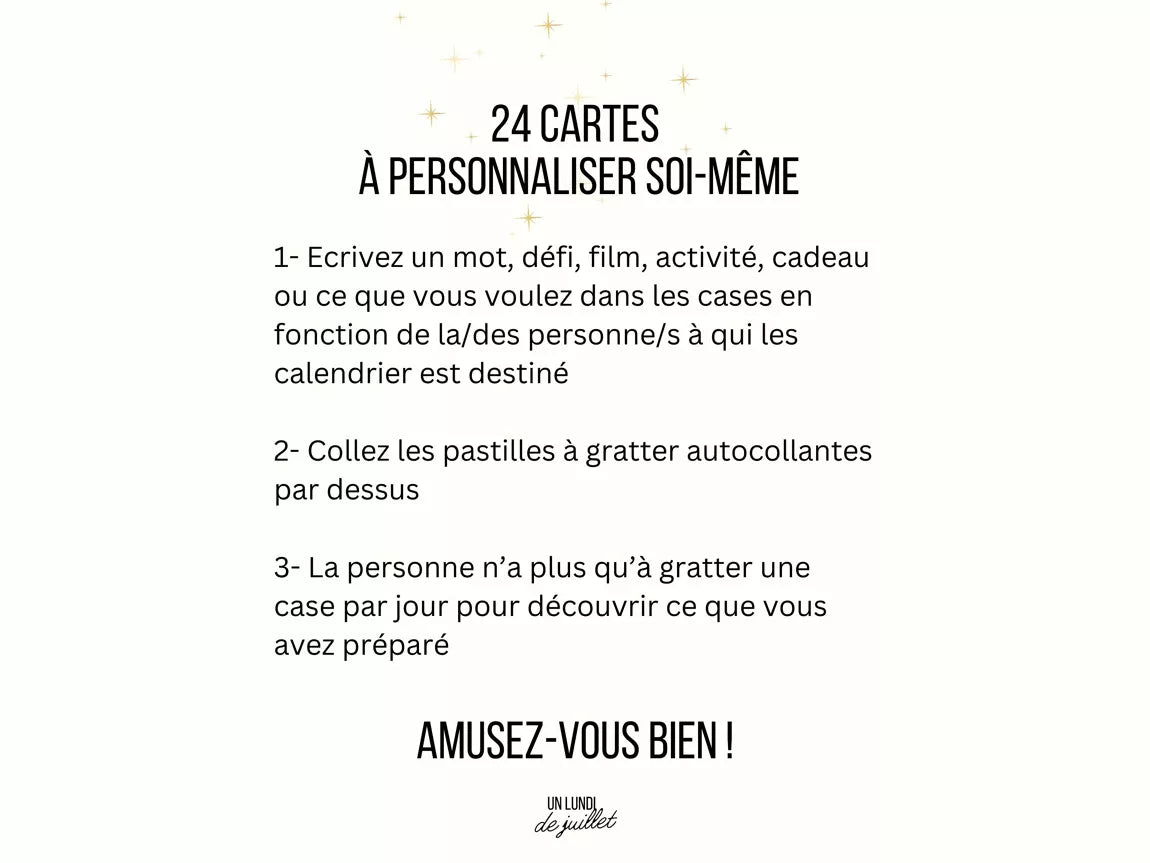 24 CARTES
À PERSONNALISER SOI-MÊME

1- Ecrivez un mot, défi, film, activité, cadeau ou ce que vous voulez dans les cases en fonction de la/des personne/s à qui les calendrier est destiné

2- Collez les pastilles à gratter autocollantes par dessus

3- La personne n'a plus qu'à gratter une case par jour pour découvrir ce que vous avez préparé

AMUSEZ-VOUS BIEN !

UN LUNDI
de juillet